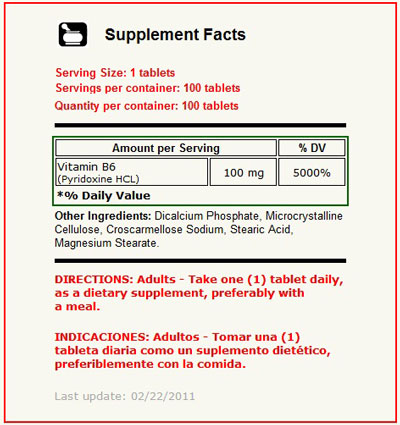 Supplement Facts

Serving Size: 1 tablets
Servings per container: 100 tablets
Quantity per container: 100 tablets

| Amount per Serving | | % DV |
|---|---|---|
| Vitamin B6 (Pyridoxine HCL) | 100 mg | 5000% |

*% Daily Value

Other Ingredients: Dicalcium Phosphate, Microcrystalline Cellulose, Croscarmellose Sodium, Stearic Acid, Magnesium Stearate.

DIRECTIONS: Adults - Take one (1) tablet daily, as a dietary supplement, preferably with a meal.

INDICACIONES: Adultos - Tomar una (1) tableta diaria como un suplemento dietético, preferiblemente con la comida.

Last update: 02/22/2011